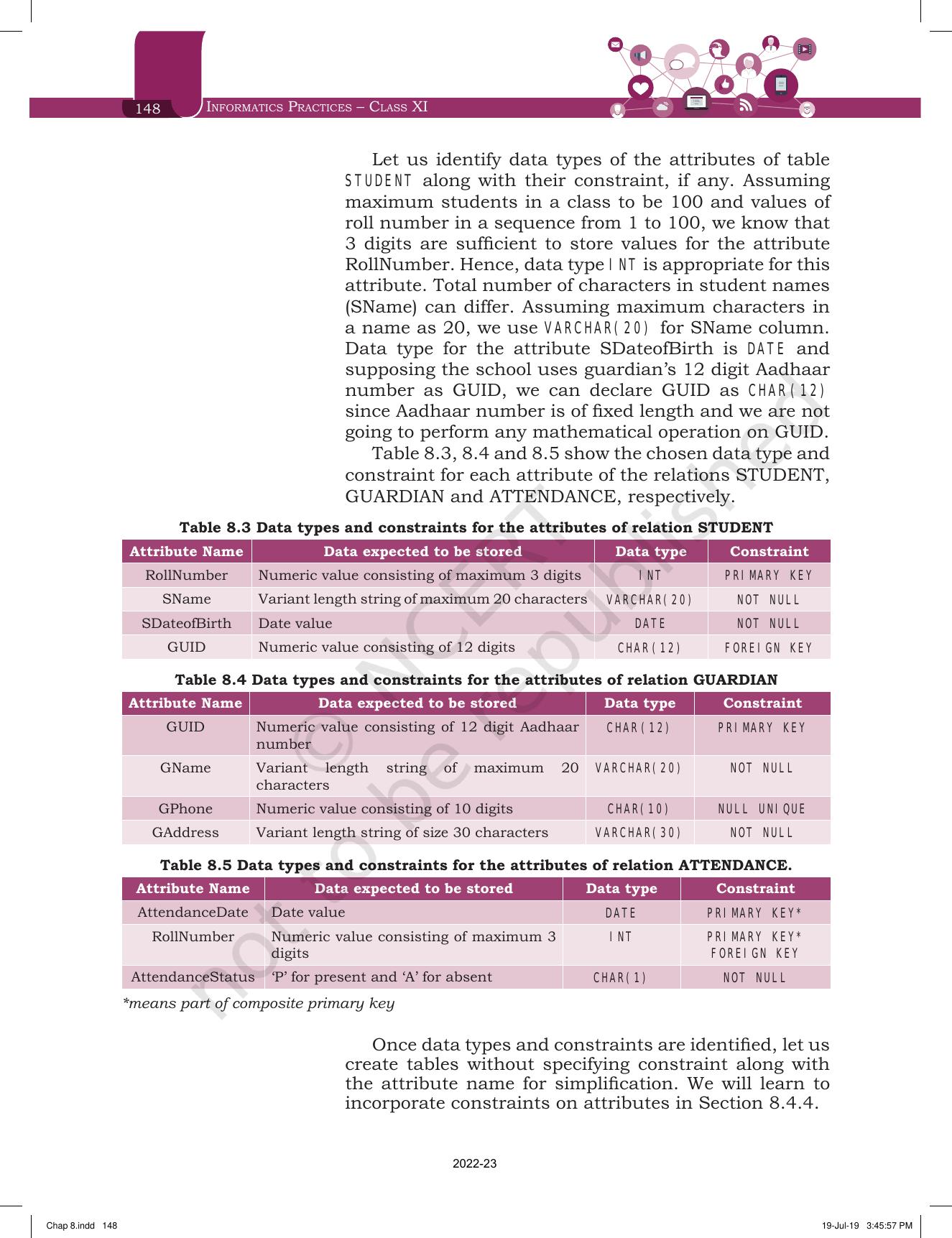 148 INFORMATICS PRACTICES – CLASS XI

Let us identify data types of the attributes of table STUDENT along with their constraint, if any. Assuming maximum students in a class to be 100 and values of roll number in a sequence from 1 to 100, we know that 3 digits are sufficient to store values for the attribute RollNumber. Hence, data type INT is appropriate for this attribute. Total number of characters in student names (SName) can differ. Assuming maximum characters in a name as 20, we use VARCHAR(20) for SName column. Data type for the attribute SDateofBirth is DATE and supposing the school uses guardian's 12 digit Aadhaar number as GUID, we can declare GUID as CHAR(12) since Aadhaar number is of fixed length and we are not going to perform any mathematical operation on GUID.

Table 8.3, 8.4 and 8.5 show the chosen data type and constraint for each attribute of the relations STUDENT, GUARDIAN and ATTENDANCE, respectively.

Table 8.3 Data types and constraints for the attributes of relation STUDENT

| Attribute Name | Data expected to be stored | Data type | Constraint |
|---|---|---|---|
| RollNumber | Numeric value consisting of maximum 3 digits | INT | PRIMARY KEY |
| SName | Variant length string of maximum 20 characters | VARCHAR(20) | NOT NULL |
| SDateofBirth | Date value | DATE | NOT NULL |
| GUID | Numeric value consisting of 12 digits | CHAR(12) | FOREIGN KEY |

Table 8.4 Data types and constraints for the attributes of relation GUARDIAN

| Attribute Name | Data expected to be stored | Data type | Constraint |
|---|---|---|---|
| GUID | Numeric value consisting of 12 digit Aadhaar number | CHAR(12) | PRIMARY KEY |
| GName | Variant length string of maximum 20 characters | VARCHAR(20) | NOT NULL |
| GPhone | Numeric value consisting of 10 digits | CHAR(10) | NULL UNIQUE |
| GAddress | Variant length string of size 30 characters | VARCHAR(30) | NOT NULL |

Table 8.5 Data types and constraints for the attributes of relation ATTENDANCE.

| Attribute Name | Data expected to be stored | Data type | Constraint |
|---|---|---|---|
| AttendanceDate | Date value | DATE | PRIMARY KEY* |
| RollNumber | Numeric value consisting of maximum 3 digits | INT | PRIMARY KEY* FOREIGN KEY |
| AttendanceStatus | 'P' for present and 'A' for absent | CHAR(1) | NOT NULL |

*means part of composite primary key

Once data types and constraints are identified, let us create tables without specifying constraint along with the attribute name for simplification. We will learn to incorporate constraints on attributes in Section 8.4.4.

© NCERT not to be republished

2022-23

Chap 8.indd 148 19-Jul-19 3:45:57 PM